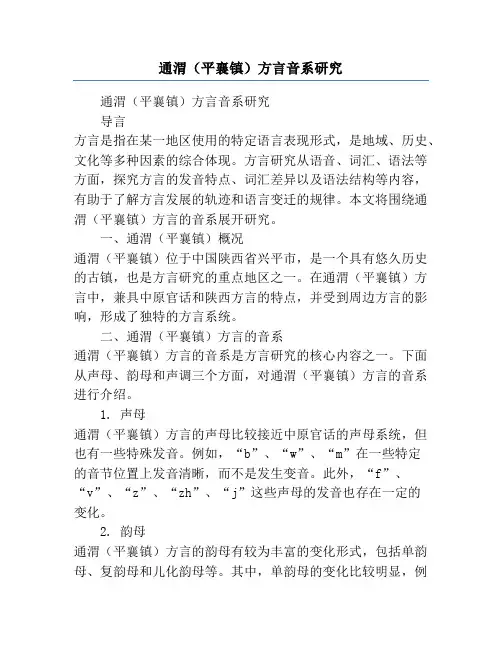 通渭（平襄镇）方言音系研究

通渭（平襄镇）方言音系研究

导言

方言是指在某一地区使用的特定语言表现形式，是地域、历史、文化等多种因素的综合体现。方言研究从语音、词汇、语法等方面，探究方言的发音特点、词汇差异以及语法结构等内容，有助于了解方言发展的轨迹和语言变迁的规律。本文将围绕通渭（平襄镇）方言的音系展开研究。

一、通渭（平襄镇）概况

通渭（平襄镇）位于中国陕西省兴平市，是一个具有悠久历史的古镇，也是方言研究的重点地区之一。在通渭（平襄镇）方言中，兼具中原官话和陕西方言的特点，并受到周边方言的影响，形成了独特的方言系统。

二、通渭（平襄镇）方言的音系

通渭（平襄镇）方言的音系是方言研究的核心内容之一。下面从声母、韵母和声调三个方面，对通渭（平襄镇）方言的音系进行介绍。

1. 声母

通渭（平襄镇）方言的声母比较接近中原官话的声母系统，但也有一些特殊发音。例如，“b”、“w”、“m”在一些特定的音节位置上发音清晰，而不是发生变音。此外，“f”、“v”、“z”、“zh”、“j”这些声母的发音也存在一定的变化。

2. 韵母

通渭（平襄镇）方言的韵母有较为丰富的变化形式，包括单韵母、复韵母和儿化韵母等。其中，单韵母的变化比较明显，例